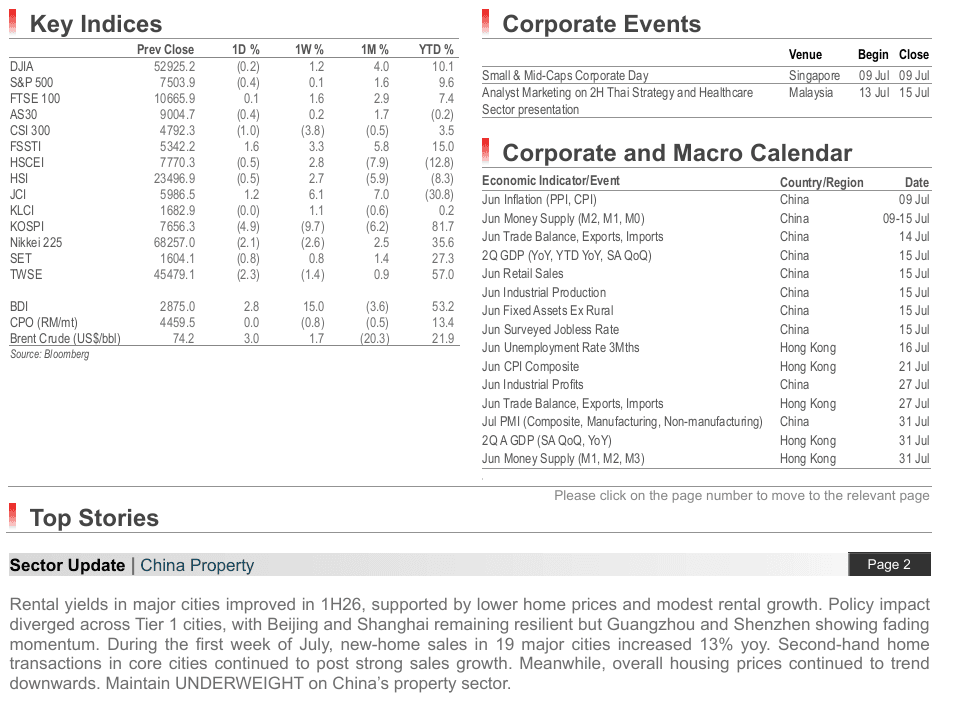 Key Indices

|  | Prev Close | 1D % | 1W % | 1M % | YTD % |
|---|---|---|---|---|---|
| DJIA | 52925.2 | (0.2) | 1.2 | 4.0 | 10.1 |
| S&P 500 | 7503.9 | (0.4) | 0.1 | 1.6 | 9.6 |
| FTSE 100 | 10665.9 | 0.1 | 1.6 | 2.9 | 7.4 |
| AS30 | 9004.7 | (0.4) | 0.2 | 1.7 | (0.2) |
| CSI 300 | 4792.3 | (1.0) | (3.8) | (0.5) | 3.5 |
| FSSTI | 5342.2 | 1.6 | 3.3 | 5.8 | 15.0 |
| HSCEI | 7770.3 | (0.5) | 2.8 | (7.9) | (12.8) |
| HSI | 23496.9 | (0.5) | 2.7 | (5.9) | (8.3) |
| JCI | 5986.5 | 1.2 | 6.1 | 7.0 | (30.8) |
| KLCI | 1682.9 | (0.0) | 1.1 | (0.6) | 0.2 |
| KOSPI | 7656.3 | (4.9) | (9.7) | (6.2) | 81.7 |
| Nikkei 225 | 68257.0 | (2.1) | (2.6) | 2.5 | 35.6 |
| SET | 1604.1 | (0.8) | 0.8 | 1.4 | 27.3 |
| TWSE | 45479.1 | (2.3) | (1.4) | 0.9 | 57.0 |
| BDI | 2875.0 | 2.8 | 15.0 | (3.6) | 53.2 |
| CPO (RM/mt) | 4459.5 | 0.0 | (0.8) | (0.5) | 13.4 |
| Brent Crude (US$/bbl) | 74.2 | 3.0 | 1.7 | (20.3) | 21.9 |

Source: Bloomberg

Corporate Events

|  | Venue | Begin | Close |
|---|---|---|---|
| Small & Mid-Caps Corporate Day | Singapore | 09 Jul | 09 Jul |
| Analyst Marketing on 2H Thai Strategy and Healthcare Sector presentation | Malaysia | 13 Jul | 15 Jul |

Corporate and Macro Calendar

| Economic Indicator/Event | Country/Region | Date |
|---|---|---|
| Jun Inflation (PPI, CPI) | China | 09 Jul |
| Jun Money Supply (M2, M1, M0) | China | 09-15 Jul |
| Jun Trade Balance, Exports, Imports | China | 14 Jul |
| 2Q GDP (YoY, YTD YoY, SA QoQ) | China | 15 Jul |
| Jun Retail Sales | China | 15 Jul |
| Jun Industrial Production | China | 15 Jul |
| Jun Fixed Assets Ex Rural | China | 15 Jul |
| Jun Surveyed Jobless Rate | China | 15 Jul |
| Jun Unemployment Rate 3Mths | Hong Kong | 16 Jul |
| Jun CPI Composite | Hong Kong | 21 Jul |
| Jun Industrial Profits | China | 27 Jul |
| Jun Trade Balance, Exports, Imports | Hong Kong | 27 Jul |
| Jul PMI (Composite, Manufacturing, Non-manufacturing) | China | 31 Jul |
| 2Q A GDP (SA QoQ, YoY) | Hong Kong | 31 Jul |
| Jun Money Supply (M1, M2, M3) | Hong Kong | 31 Jul |

Please click on the page number to move to the relevant page

Top Stories

Sector Update | China Property

Page 2

Rental yields in major cities improved in 1H26, supported by lower home prices and modest rental growth. Policy impact diverged across Tier 1 cities, with Beijing and Shanghai remaining resilient but Guangzhou and Shenzhen showing fading momentum. During the first week of July, new-home sales in 19 major cities increased 13% yoy. Second-hand home transactions in core cities continued to post strong sales growth. Meanwhile, overall housing prices continued to trend downwards. Maintain UNDERWEIGHT on China's property sector.